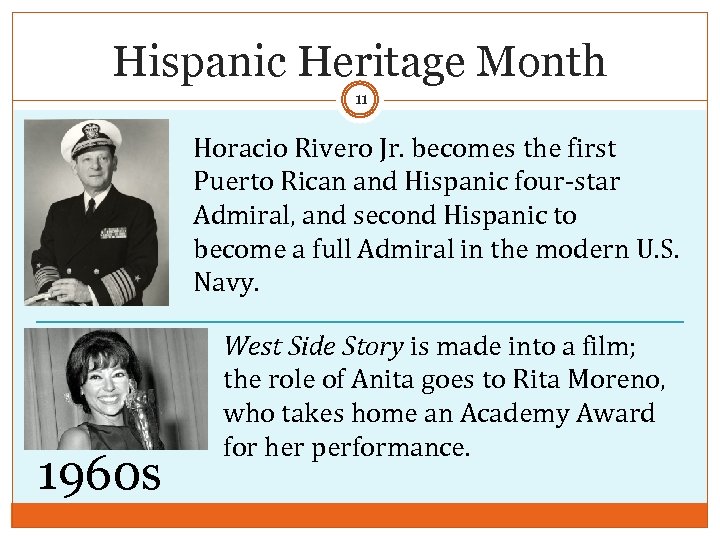 Hispanic Heritage Month

11

Horacio Rivero Jr. becomes the first Puerto Rican and Hispanic four-star Admiral, and second Hispanic to become a full Admiral in the modern U.S. Navy.

West Side Story is made into a film; the role of Anita goes to Rita Moreno, who takes home an Academy Award for her performance.

1960s